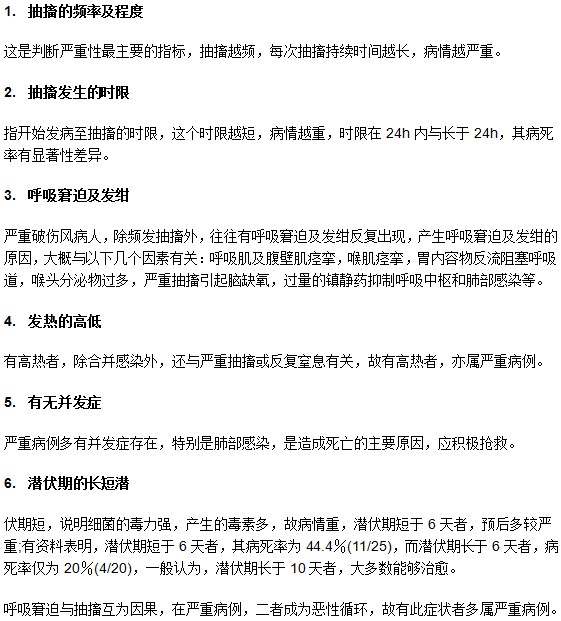 1. 抽搐的频率及程度

这是判断严重性最主要的指标，抽搐越频，每次抽搐持续时间越长，病情越严重。

2. 抽搐发生的时限

指开始发病至抽搐的时限，这个时限越短，病情越重，时限在 24h 内与长于 24h，其病死率有显著性差异。

3. 呼吸窘迫及发绀

严重破伤风病人，除频发抽搐外，往往有呼吸窘迫及发绀反复出现，产生呼吸窘迫及发绀的原因，大概与以下几个因素有关：呼吸肌及腹壁肌痉挛，喉肌痉挛，胃内容物反流阻塞呼吸道，喉头分泌物过多，严重抽搐引起脑缺氧，过量的镇静药抑制呼吸中枢和肺部感染等。

4. 发热的高低

有高热者，除合并感染外，还与严重抽搐或反复窒息有关，故有高热者，亦属严重病例。

5. 有无并发症

严重病例多有并发症存在，特别是肺部感染，是造成死亡的主要原因，应积极抢救。

6. 潜伏期的长短潜

伏期短，说明细菌的毒力强，产生的毒素多，故病情重，潜伏期短于 6 天者，预后多较严重;有资料表明，潜伏期短于 6 天者，其病死率为 44.4%(11/25)，而潜伏期长于 6 天者，病死率仅为 20%(4/20)，一般认为，潜伏期长于 10 天者，大多数能够治愈。

呼吸窘迫与抽搐互为因果，在严重病例，二者成为恶性循环，故有此症状者多属严重病例。